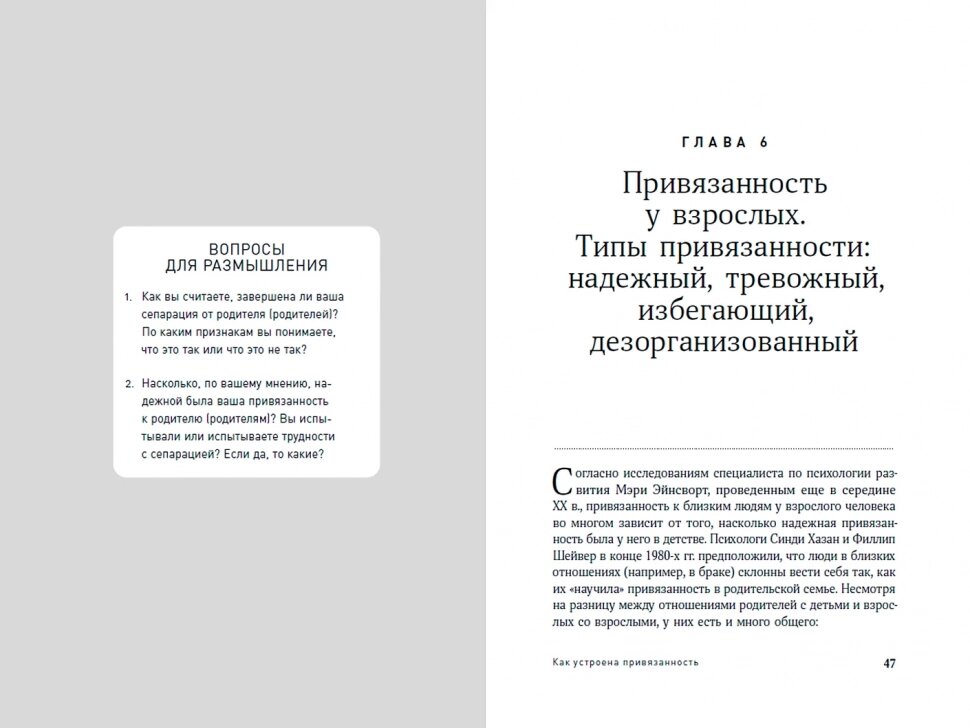 ВОПРОСЫ
ДЛЯ РАЗМЫШЛЕНИЯ

1. Как вы считаете, завершена ли ваша сепарация от родителя (родителей)? По каким признакам вы понимаете, что это так или что это не так?

2. Насколько, по вашему мнению, надежной была ваша привязанность к родителю (родителям)? Вы испытывали или испытываете трудности с сепарацией? Если да, то какие?

ГЛАВА 6

Привязанность у взрослых. Типы привязанности: надежный, тревожный, избегающий, дезорганизованный

Согласно исследованиям специалиста по психологии развития Мэри Эйнсворт, проведенным еще в середине XX в., привязанность к близким людям у взрослого человека во многом зависит от того, насколько надежная привязанность была у него в детстве. Психологи Синди Хазан и Филлип Шейвер в конце 1980-х гг. предположили, что люди в близких отношениях (например, в браке) склонны вести себя так, как их «научила» привязанность в родительской семье. Несмотря на разницу между отношениями родителей с детьми и взрослых со взрослыми, у них есть и много общего:

Как устроена привязанность

47